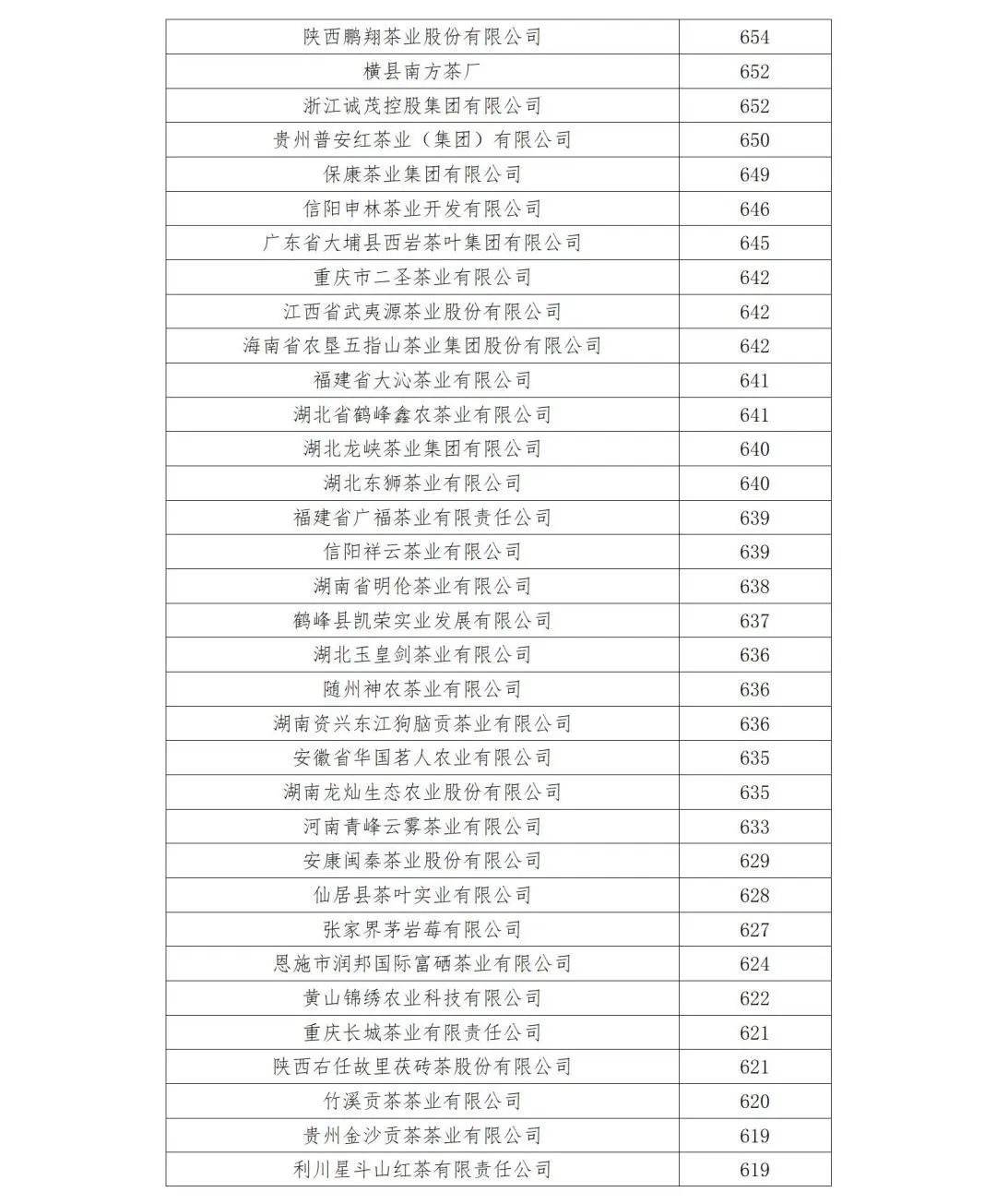 | | |
|---|---|
| 陕西鹏翔茶业股份有限公司 | 654 |
| 横县南方茶厂 | 652 |
| 浙江诚茂控股集团有限公司 | 652 |
| 贵州普安红茶业（集团）有限公司 | 650 |
| 保康茶业集团有限公司 | 649 |
| 信阳申林茶业开发有限公司 | 646 |
| 广东省大埔县西岩茶叶集团有限公司 | 645 |
| 重庆市二圣茶业有限公司 | 642 |
| 江西省武夷源茶业股份有限公司 | 642 |
| 海南省农垦五指山茶业集团股份有限公司 | 642 |
| 福建省大沁茶业有限公司 | 641 |
| 湖北省鹤峰鑫农茶业有限公司 | 641 |
| 湖北龙峡茶业集团有限公司 | 640 |
| 湖北东狮茶业有限公司 | 640 |
| 福建省广福茶业有限责任公司 | 639 |
| 信阳祥云茶业有限公司 | 639 |
| 湖南省明伦茶业有限公司 | 638 |
| 鹤峰县凯荣实业发展有限公司 | 637 |
| 湖北玉皇剑茶业有限公司 | 636 |
| 随州神农茶业有限公司 | 636 |
| 湖南资兴东江狗脑贡茶业有限公司 | 636 |
| 安徽省华国茗人农业有限公司 | 635 |
| 湖南龙灿生态农业股份有限公司 | 635 |
| 河南青峰云雾茶业有限公司 | 633 |
| 安康闽秦茶业股份有限公司 | 629 |
| 仙居县茶叶实业有限公司 | 628 |
| 张家界茅岩莓有限公司 | 627 |
| 恩施市润邦国际富硒茶业有限公司 | 624 |
| 黄山锦绣农业科技有限公司 | 622 |
| 重庆长城茶业有限责任公司 | 621 |
| 陕西右任故里茯砖茶股份有限公司 | 621 |
| 竹溪贡茶茶业有限公司 | 620 |
| 贵州金沙贡茶茶业有限公司 | 619 |
| 利川星斗山红茶有限责任公司 | 619 |